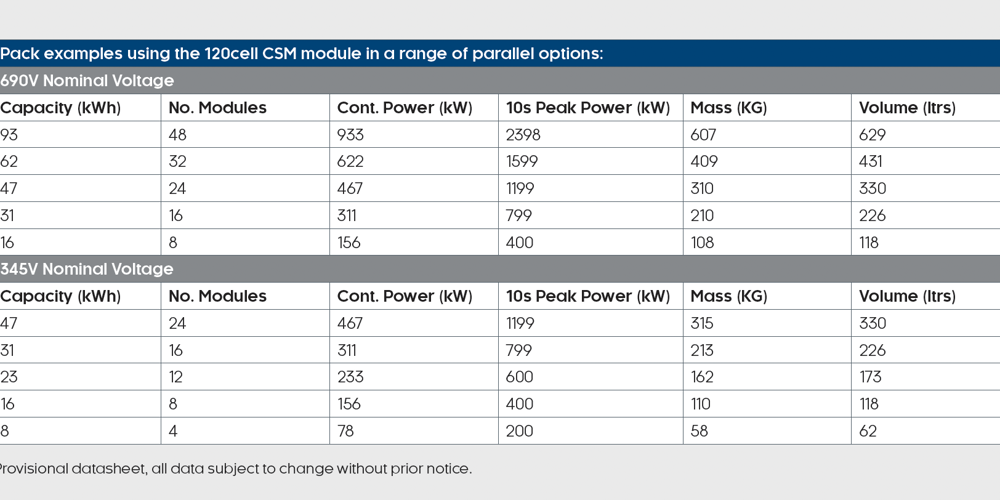 Pack examples using the 120cell CSM module in a range of parallel options:

690V Nominal Voltage

| Capacity (kWh) | No. Modules | Cont. Power (kW) | 10s Peak Power (kW) | Mass (KG) | Volume (ltrs) |
|---|---|---|---|---|---|
| 93 | 48 | 933 | 2398 | 607 | 629 |
| 62 | 32 | 622 | 1599 | 409 | 431 |
| 47 | 24 | 467 | 1199 | 310 | 330 |
| 31 | 16 | 311 | 799 | 210 | 226 |
| 16 | 8 | 156 | 400 | 108 | 118 |

345V Nominal Voltage

| Capacity (kWh) | No. Modules | Cont. Power (kW) | 10s Peak Power (kW) | Mass (KG) | Volume (ltrs) |
|---|---|---|---|---|---|
| 47 | 24 | 467 | 1199 | 315 | 330 |
| 31 | 16 | 311 | 799 | 213 | 226 |
| 23 | 12 | 233 | 600 | 162 | 173 |
| 16 | 8 | 156 | 400 | 110 | 118 |
| 8 | 4 | 78 | 200 | 58 | 62 |

Provisional datasheet, all data subject to change without prior notice.